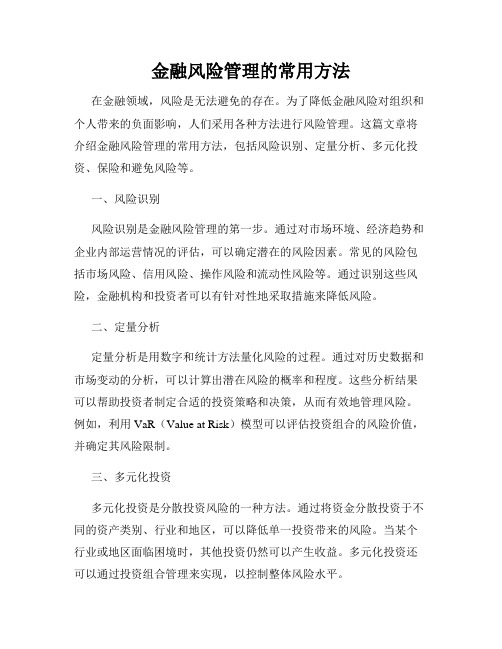 金融风险管理的常用方法

在金融领域，风险是无法避免的存在。为了降低金融风险对组织和个人带来的负面影响，人们采用各种方法进行风险管理。这篇文章将介绍金融风险管理的常用方法，包括风险识别、定量分析、多元化投资、保险和避免风险等。

一、风险识别

风险识别是金融风险管理的第一步。通过对市场环境、经济趋势和企业内部运营情况的评估，可以确定潜在的风险因素。常见的风险包括市场风险、信用风险、操作风险和流动性风险等。通过识别这些风险，金融机构和投资者可以有针对性地采取措施来降低风险。

二、定量分析

定量分析是用数字和统计方法量化风险的过程。通过对历史数据和市场变动的分析，可以计算出潜在风险的概率和程度。这些分析结果可以帮助投资者制定合适的投资策略和决策，从而有效地管理风险。例如，利用 VaR（Value at Risk）模型可以评估投资组合的风险价值，并确定其风险限制。

三、多元化投资

多元化投资是分散投资风险的一种方法。通过将资金分散投资于不同的资产类别、行业和地区，可以降低单一投资带来的风险。当某个行业或地区面临困境时，其他投资仍然可以产生收益。多元化投资还可以通过投资组合管理来实现，以控制整体风险水平。